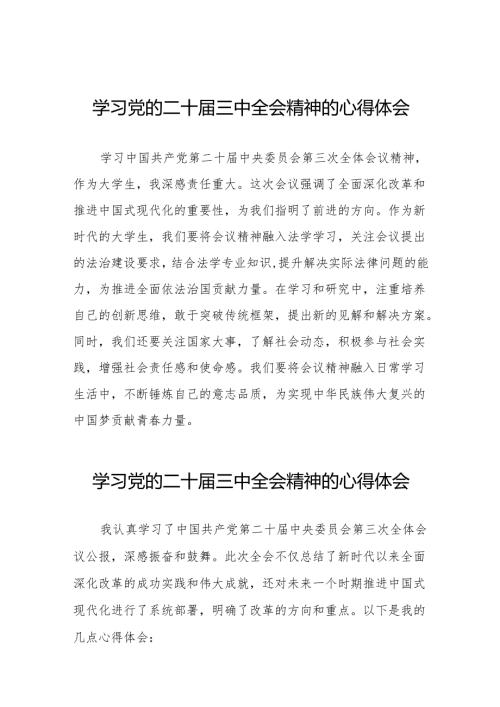 学习党的二十届三中全会精神的心得体会

学习中国共产党第二十届中央委员会第三次全体会议精神，作为大学生，我深感责任重大。这次会议强调了全面深化改革和推进中国式现代化的重要性，为我们指明了前进的方向。作为新时代的大学生，我们要将会议精神融入法学学习，关注会议提出的法治建设要求，结合法学专业知识,提升解决实际法律问题的能力，为推进全面依法治国贡献力量。在学习和研究中，注重培养自己的创新思维，敢于突破传统框架，提出新的见解和解决方案。同时，我们还要关注国家大事，了解社会动态，积极参与社会实践，增强社会责任感和使命感。我们要将会议精神融入日常学习生活中，不断锤炼自己的意志品质，为实现中华民族伟大复兴的中国梦贡献青春力量。

学习党的二十届三中全会精神的心得体会

我认真学习了中国共产党第二十届中央委员会第三次全体会议公报，深感振奋和鼓舞。此次全会不仅总结了新时代以来全面深化改革的成功实践和伟大成就，还对未来一个时期推进中国式现代化进行了系统部署，明确了改革的方向和重点。以下是我的几点心得体会：